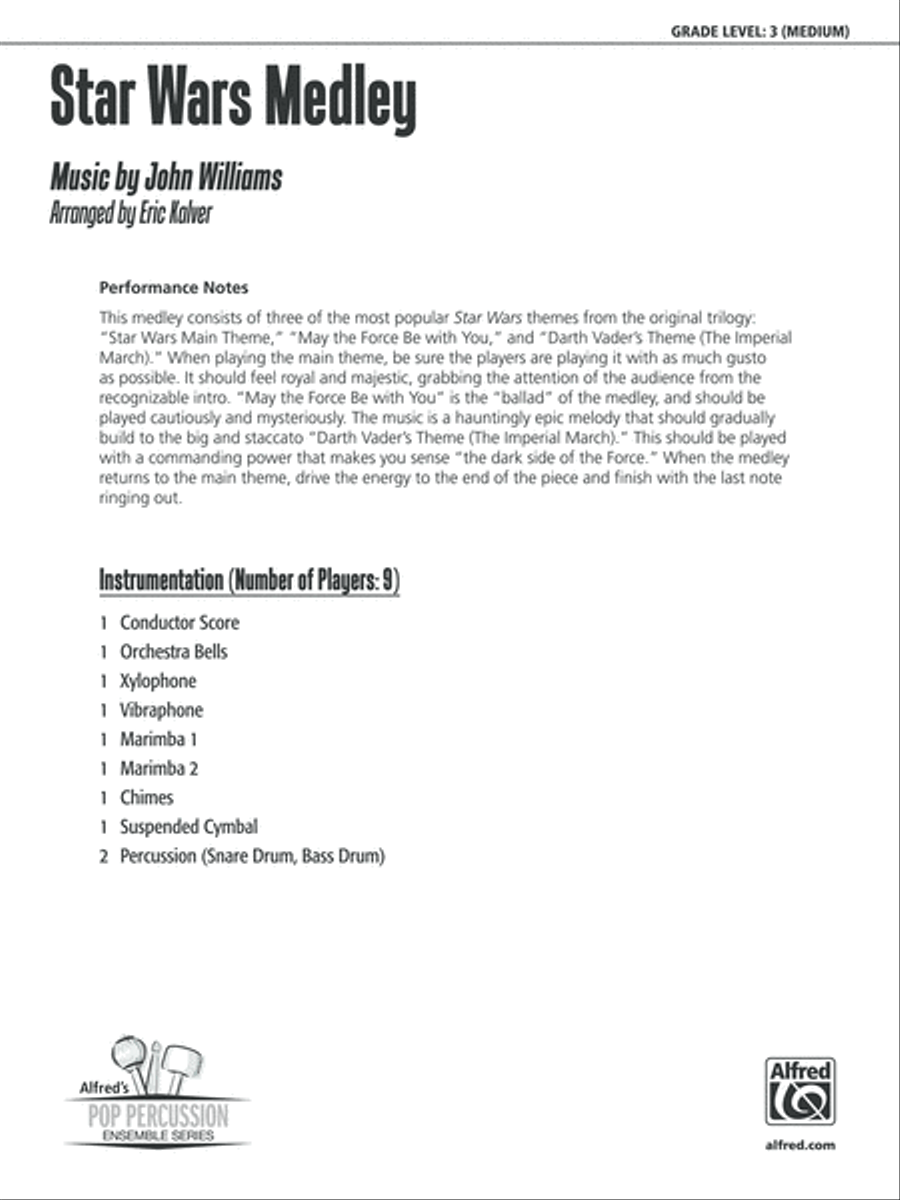 GRADE LEVEL: 3 (MEDIUM)

Star Wars Medley

Music by John Williams
Arranged by Eric Kalver

Performance Notes

This medley consists of three of the most popular Star Wars themes from the original trilogy: "Star Wars Main Theme," "May the Force Be with You," and "Darth Vader's Theme (The Imperial March)." When playing the main theme, be sure the players are playing it with as much gusto as possible. It should feel royal and majestic, grabbing the attention of the audience from the recognizable intro. "May the Force Be with You" is the "ballad" of the medley, and should be played cautiously and mysteriously. The music is a hauntingly epic melody that should gradually build to the big and staccato "Darth Vader's Theme (The Imperial March)." This should be played with a commanding power that makes you sense "the dark side of the Force." When the medley returns to the main theme, drive the energy to the end of the piece and finish with the last note ringing out.

Instrumentation (Number of Players: 9)

1 Conductor Score
1 Orchestra Bells
1 Xylophone
1 Vibraphone
1 Marimba 1
1 Marimba 2
1 Chimes
1 Suspended Cymbal
2 Percussion (Snare Drum, Bass Drum)

Alfred's
POP PERCUSSION
ENSEMBLE SERIES

Alfred

alfred.com